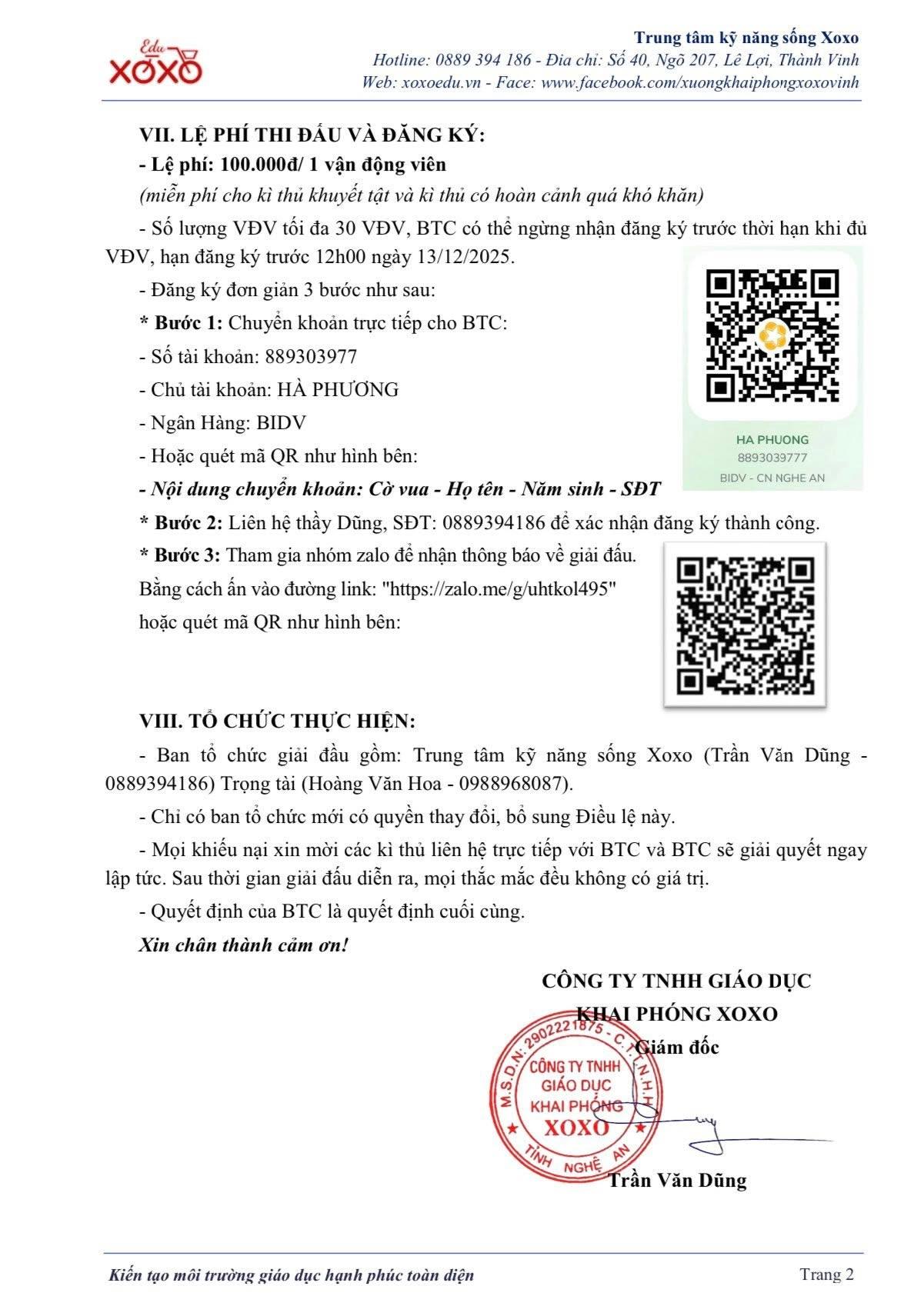 Edu XOXO

Trung tâm kỹ năng sống Xoxo
Hotline: 0889 394 186 - Địa chỉ: Số 40, Ngõ 207, Lê Lợi, Thành Vinh
Web: xoxoedu.vn - Face: www.facebook.com/xuongkhaiphongxoxovinh

VII. LỆ PHÍ THI ĐẤU VÀ ĐĂNG KÝ:

- Lệ phí: 100.000đ/ 1 vận động viên

(miễn phí cho kì thủ khuyết tật và kì thủ có hoàn cảnh quá khó khăn)

- Số lượng VĐV tối đa 30 VĐV, BTC có thể ngừng nhận đăng ký trước thời hạn khi đủ VĐV, hạn đăng ký trước 12h00 ngày 13/12/2025.

- Đăng ký đơn giản 3 bước như sau:

* Bước 1: Chuyển khoản trực tiếp cho BTC:

- Số tài khoản: 889303977

- Chủ tài khoản: HÀ PHƯƠNG

- Ngân Hàng: BIDV

- Hoặc quét mã QR như hình bên:

- Nội dung chuyển khoản: Cờ vua - Họ tên - Năm sinh - SĐT

HA PHUONG
8893039777
BIDV - CN NGHE AN

* Bước 2: Liên hệ thầy Dũng, SĐT: 0889394186 để xác nhận đăng ký thành công.

* Bước 3: Tham gia nhóm zalo để nhận thông báo về giải đấu.

Bằng cách ấn vào đường link: "https://zalo.me/g/uhtkol495"

hoặc quét mã QR như hình bên:

VIII. TỔ CHỨC THỰC HIỆN:

- Ban tổ chức giải đầu gồm: Trung tâm kỹ năng sống Xoxo (Trần Văn Dũng - 0889394186) Trọng tài (Hoàng Văn Hoa - 0988968087).

- Chỉ có ban tổ chức mới có quyền thay đổi, bổ sung Điều lệ này.

- Mọi khiếu nại xin mời các kì thủ liên hệ trực tiếp với BTC và BTC sẽ giải quyết ngay lập tức. Sau thời gian giải đấu diễn ra, mọi thắc mắc đều không có giá trị.

- Quyết định của BTC là quyết định cuối cùng.

Xin chân thành cảm ơn!

CÔNG TY TNHH GIÁO DỤC
KHAI PHÓNG XOXO
Giám đốc

M.S.D.N: 2902221875 - C.T.T.N.H.H
CÔNG TY TNHH
GIÁO DỤC
KHAI PHÓNG
XOXO
TỈNH NGHỆ AN

Trần Văn Dũng

Kiến tạo môi trường giáo dục hạnh phúc toàn diện
Trang 2